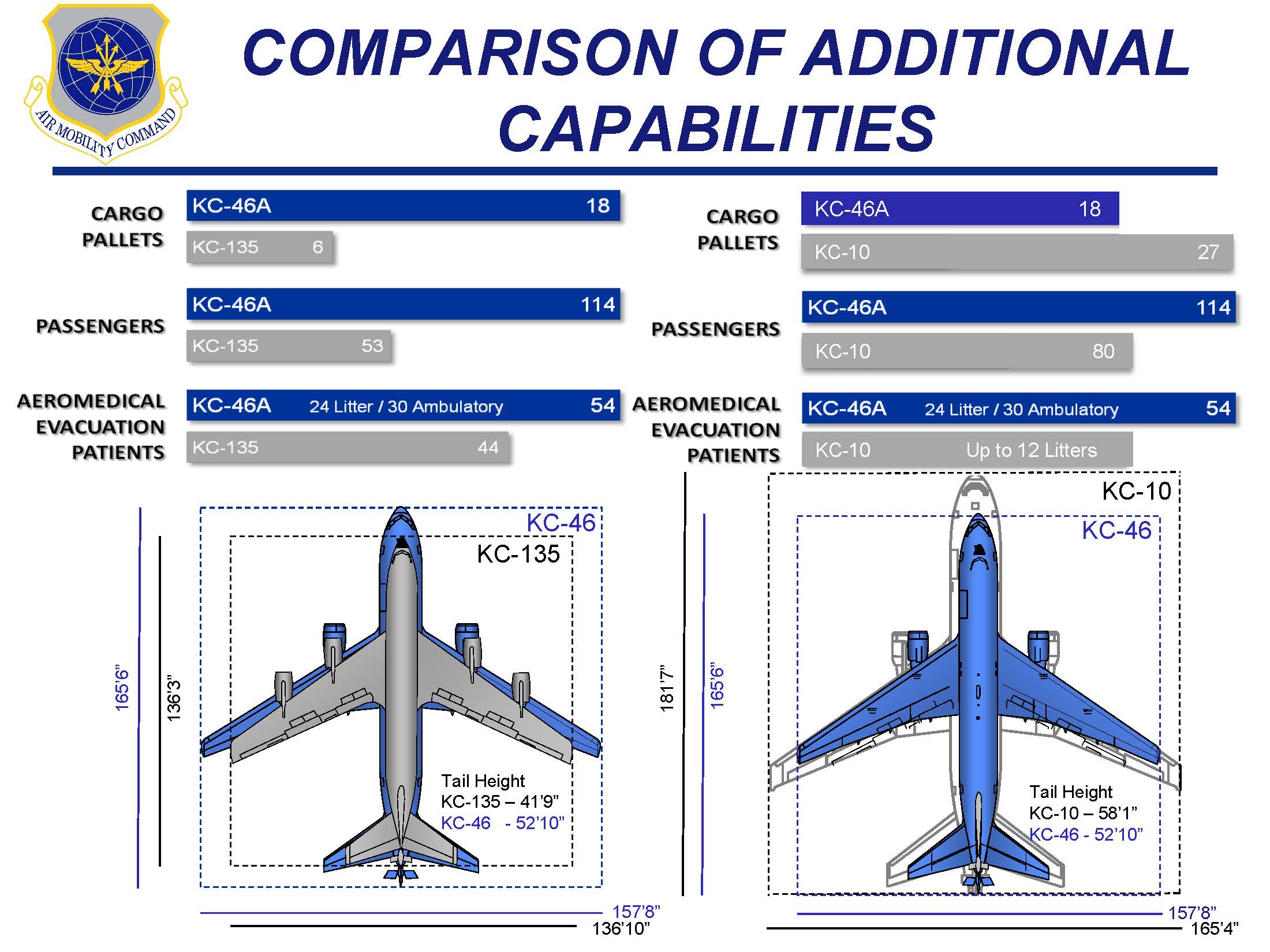 AIR MOBILITY COMMAND

COMPARISON OF ADDITIONAL CAPABILITIES

CARGO PALLETS
KC-46A 18
KC-135 6

PASSENGERS
KC-46A 114
KC-135 53

AEROMEDICAL EVACUATION PATIENTS
KC-46A 24 Litter / 30 Ambulatory 54
KC-135 44

KC-46
KC-135
165'6"
136'3"
Tail Height
KC-135 – 41'9"
KC-46 - 52'10"
157'8"
136'10"

CARGO PALLETS
KC-46A 18
KC-10 27

PASSENGERS
KC-46A 114
KC-10 80

AEROMEDICAL EVACUATION PATIENTS
KC-46A 24 Litter / 30 Ambulatory 54
KC-10 Up to 12 Litters

KC-10
KC-46
181'7"
165'6"
Tail Height
KC-10 – 58'1"
KC-46 - 52'10"
157'8"
165'4"